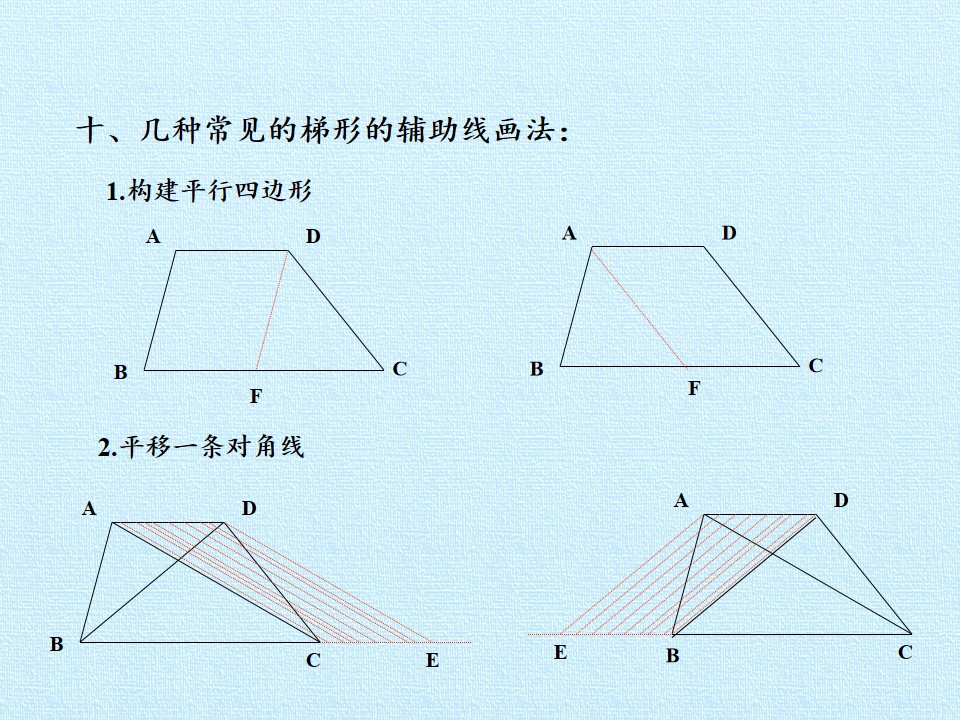 十、几种常见的梯形的辅助线画法：

1.构建平行四边形

A
D
B
F
C

A
D
B
F
C

2.平移一条对角线

A
D
B
C
E

A
D
E
B
C